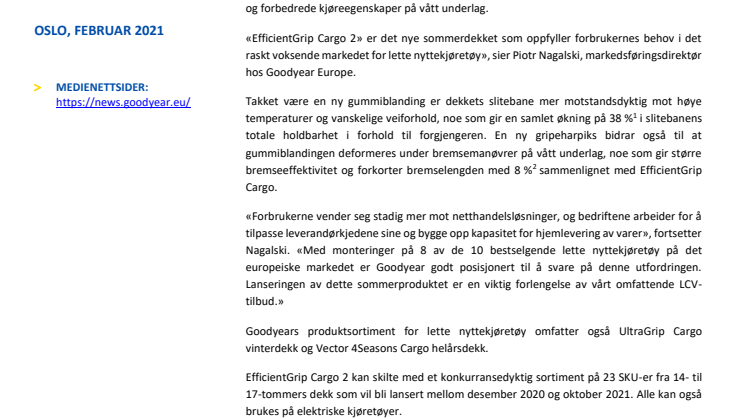 OSLO, FEBRUAR 2021

> MEDIENETTSIDER:
https://news.goodyear.eu/

og forbedrede kjøreegenskaper på vått underlag.

«EfficientGrip Cargo 2» er det nye sommerdekket som oppfyller forbrukernes behov i det raskt voksende markedet for lette nyttekjøretøy», sier Piotr Nagalski, markedsføringsdirektør hos Goodyear Europe.

Takket være en ny gummiblanding er dekkets slitebane mer motstandsdyktig mot høye temperaturer og vanskelige veiforhold, noe som gir en samlet økning på 38 %$^1$ i slitebanens totale holdbarhet i forhold til forgjengeren. En ny gripeharpiks bidrar også til at gummiblandingen deformeres under bremsemanøvrer på vått underlag, noe som gir større bremseeffektivitet og forkorter bremselengden med 8 %$^2$ sammenlignet med EfficientGrip Cargo.

«Forbrukerne vender seg stadig mer mot netthandelsløsninger, og bedriftene arbeider for å tilpasse leverandørkjedene sine og bygge opp kapasitet for hjemlevering av varer», fortsetter Nagalski. «Med monteringer på 8 av de 10 bestselgende lette nyttekjøretøy på det europeiske markedet er Goodyear godt posisjonert til å svare på denne utfordringen. Lanseringen av dette sommerproduktet er en viktig forlengelse av vårt omfattende LCV-tilbud.»

Goodyears produktsortiment for lette nyttekjøretøy omfatter også UltraGrip Cargo vinterdekk og Vector 4Seasons Cargo helårsdekk.

EfficientGrip Cargo 2 kan skilte med et konkurransedyktig sortiment på 23 SKU-er fra 14- til 17-tommers dekk som vil bli lansert mellom desember 2020 og oktober 2021. Alle kan også brukes på elektriske kjøretøyer.